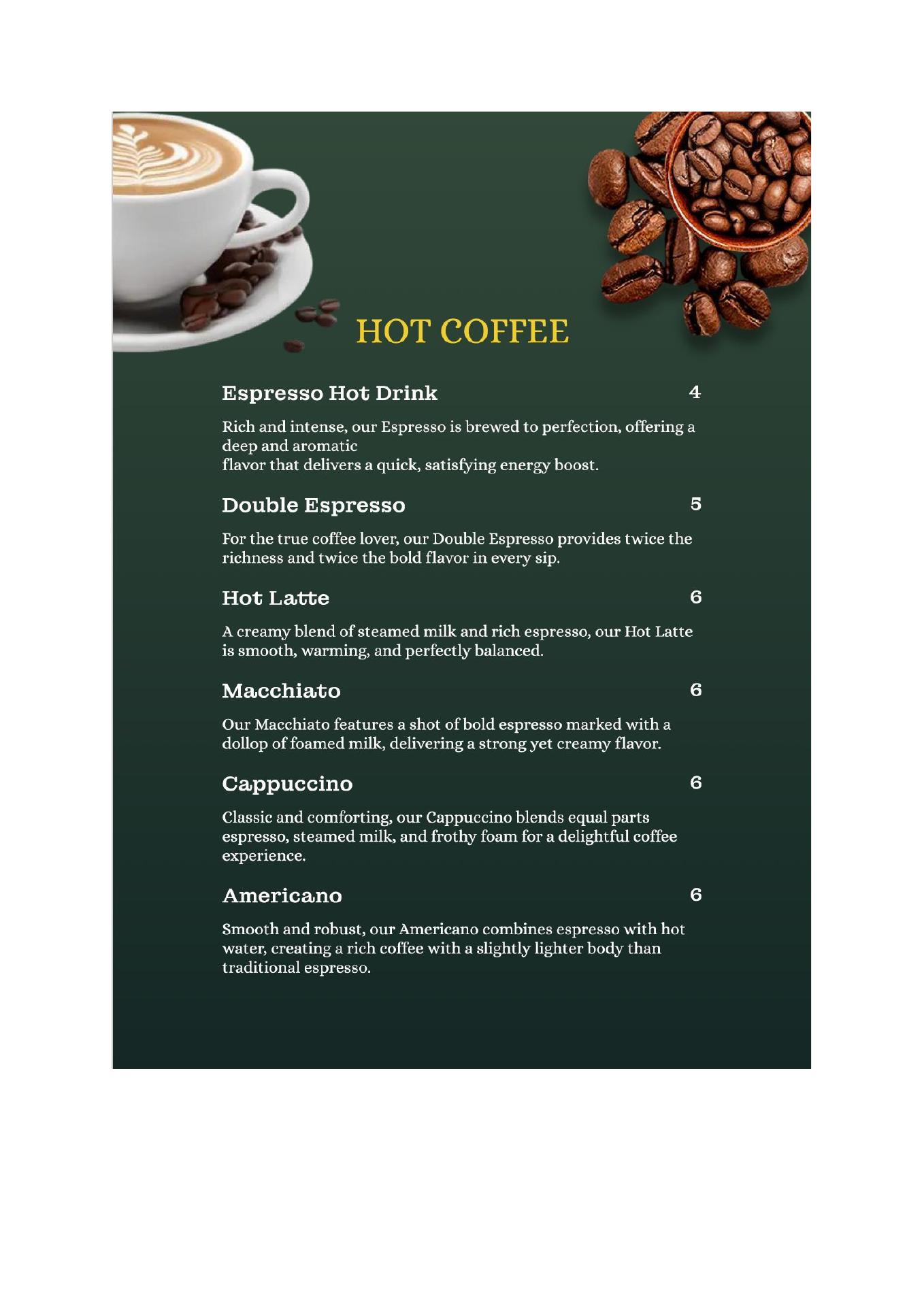 HOT COFFEE

Espresso Hot Drink
4

Rich and intense, our Espresso is brewed to perfection, offering a deep and aromatic flavor that delivers a quick, satisfying energy boost.

Double Espresso
5

For the true coffee lover, our Double Espresso provides twice the richness and twice the bold flavor in every sip.

Hot Latte
6

A creamy blend of steamed milk and rich espresso, our Hot Latte is smooth, warming, and perfectly balanced.

Macchiato
6

Our Macchiato features a shot of bold espresso marked with a dollop of foamed milk, delivering a strong yet creamy flavor.

Cappuccino
6

Classic and comforting, our Cappuccino blends equal parts espresso, steamed milk, and frothy foam for a delightful coffee experience.

Americano
6

Smooth and robust, our Americano combines espresso with hot water, creating a rich coffee with a slightly lighter body than traditional espresso.